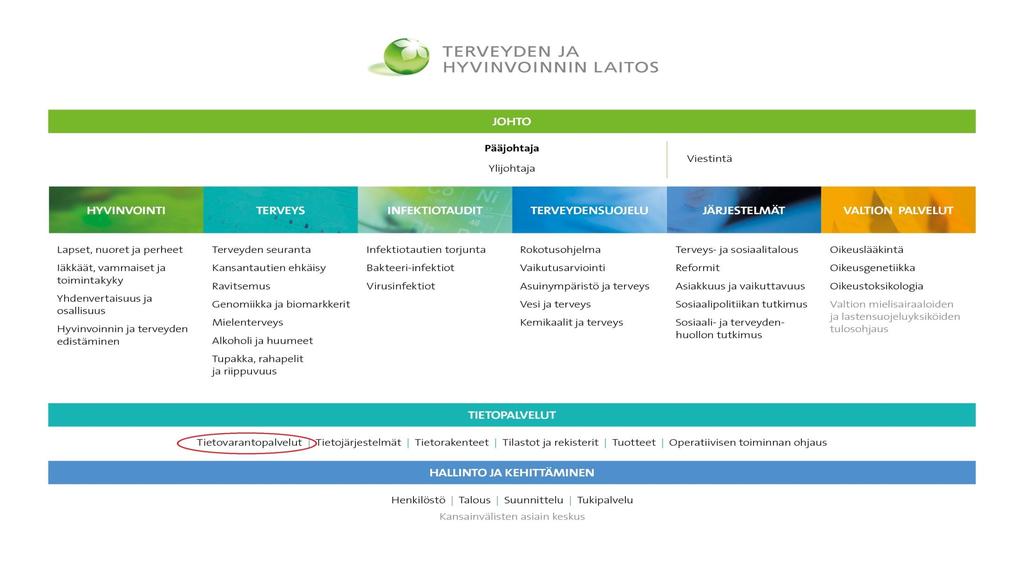 TERVEYDEN JA HYVINVOINNIN LAITOS

JOHTO

Pääjohtaja
Ylijohtaja

Viestintä

HYVINVOINTI

Lapset, nuoret ja perheet
Iäkkäät, vammaiset ja toimintakyky
Yhdenvertaisuus ja osallisuus
Hyvinvoinnin ja terveyden edistäminen

TERVEYS

Terveyden seuranta
Kansantautien ehkäisy
Ravitsemus
Genomiikka ja biomarkkerit
Mielenterveys
Alkoholi ja huumeet
Tupakka, rahapelit ja riippuvuus

INFEKTIOTAUDIT

Infektiotautien torjunta
Bakteeri-infektiot
Virusinfektiot

TERVEYDENSUOJELU

Rokotusohjelma
Vaikutusarviointi
Asuinympäristö ja terveys
Vesi ja terveys
Kemikaalit ja terveys

JÄRJESTELMÄT

Terveys- ja sosiaalitalous
Reformit
Asiakkuus ja vaikuttavuus
Sosiaalipolitiikan tutkimus
Sosiaali- ja terveydenhuollon tutkimus

VALTION PALVELUT

Oikeuslääkintä
Oikeusgenetiikka
Oikeustoksikologia
Valtion mielisairaaloiden ja lastensuojeluyksiköiden tulosohjaus

TIETOPALVELUT

Tietovarantopalvelut | Tietojärjestelmät | Tietorakenteet | Tilastot ja rekisterit | Tuotteet | Operatiivisen toiminnan ohjaus

HALLINTO JA KEHITTÄMINEN

Henkilöstö | Talous | Suunnittelu | Tukipalvelu
Kansainvälisten asiain keskus